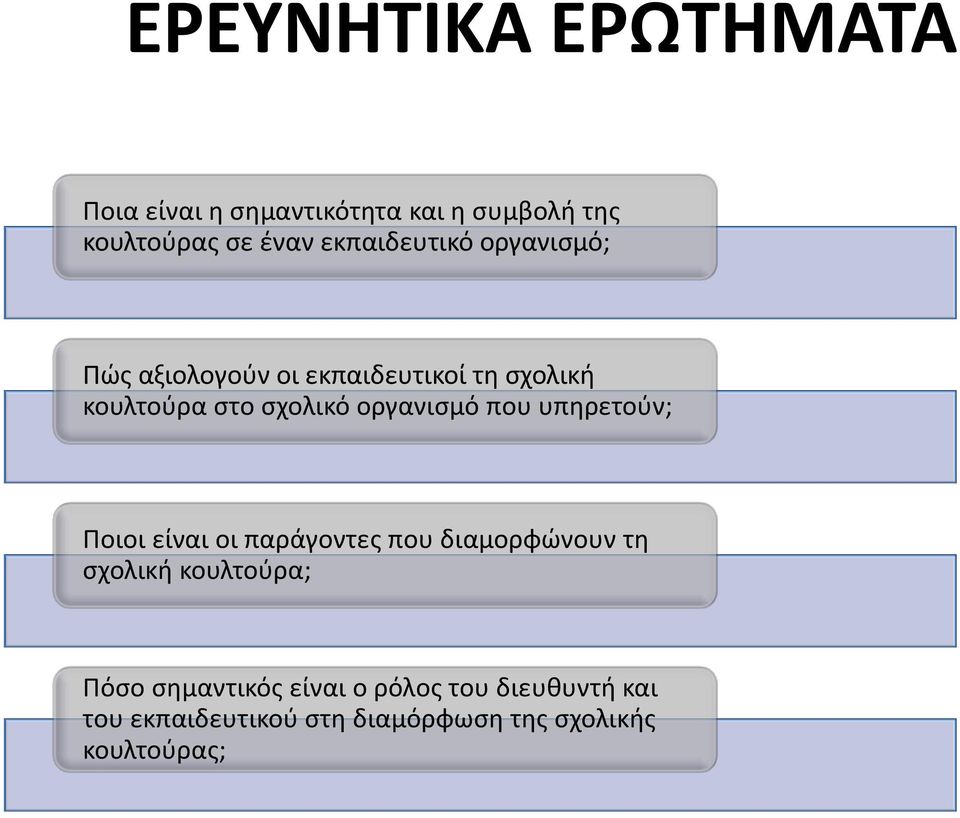 ΕΡΕΥΝΗΤΙΚΑ ΕΡΩΤΗΜΑΤΑ

Ποια είναι η σημαντικότητα και η συμβολή της κουλτούρας σε έναν εκπαιδευτικό οργανισμό;

Πώς αξιολογούν οι εκπαιδευτικοί τη σχολική κουλτούρα στο σχολικό οργανισμό που υπηρετούν;

Ποιοι είναι οι παράγοντες που διαμορφώνουν τη σχολική κουλτούρα;

Πόσο σημαντικός είναι ο ρόλος του διευθυντή και του εκπαιδευτικού στη διαμόρφωση της σχολικής κουλτούρας;